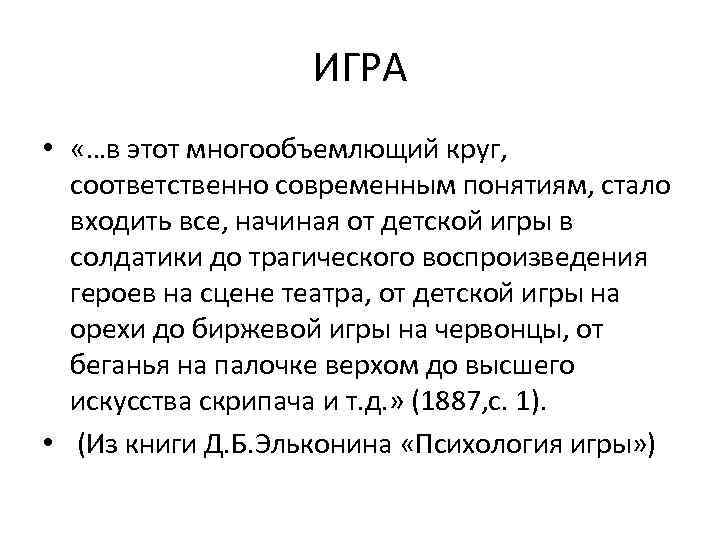 ИГРА

• «…в этот многообъемлющий круг, соответственно современным понятиям, стало входить все, начиная от детской игры в солдатики до трагического воспроизведения героев на сцене театра, от детской игры на орехи до биржевой игры на червонцы, от беганья на палочке верхом до высшего искусства скрипача и т.д.» (1887,с. 1).

• (Из книги Д.Б.Эльконина «Психология игры»)